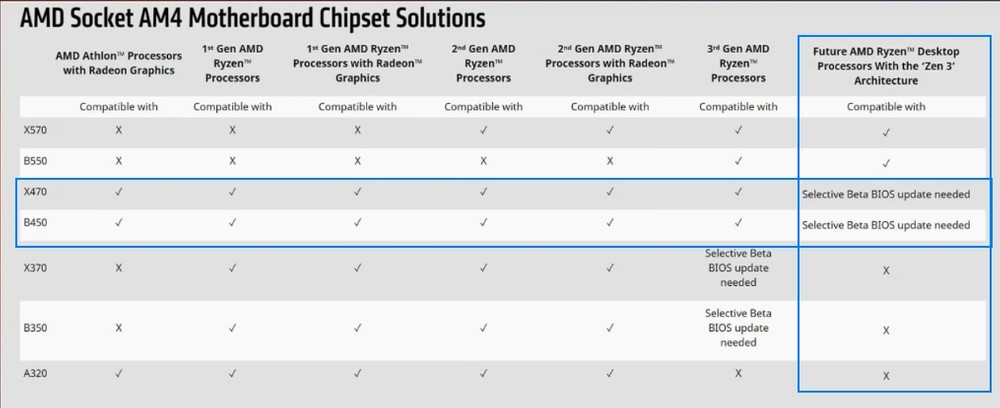 AMD Socket AM4 Motherboard Chipset Solutions

| | AMD Athlon™ Processors with Radeon Graphics | 1st Gen AMD Ryzen™ Processors | 1st Gen AMD Ryzen™ Processors with Radeon™ Graphics | 2nd Gen AMD Ryzen™ Processors | 2nd Gen AMD Ryzen™ Processors with Radeon™ Graphics | 3rd Gen AMD Ryzen™ Processors | Future AMD Ryzen™ Desktop Processors With the 'Zen 3' Architecture |
|---|---|---|---|---|---|---|---|
| | Compatible with | Compatible with | Compatible with | Compatible with | Compatible with | Compatible with | Compatible with |
| X570 | X | X | X | ✓ | ✓ | ✓ | ✓ |
| B550 | X | X | X | X | X | ✓ | ✓ |
| X470 | ✓ | ✓ | ✓ | ✓ | ✓ | ✓ | Selective Beta BIOS update needed |
| B450 | ✓ | ✓ | ✓ | ✓ | ✓ | ✓ | Selective Beta BIOS update needed |
| X370 | X | ✓ | ✓ | ✓ | ✓ | Selective Beta BIOS update needed | X |
| B350 | X | ✓ | ✓ | ✓ | ✓ | Selective Beta BIOS update needed | X |
| A320 | ✓ | ✓ | ✓ | ✓ | ✓ | X | X |